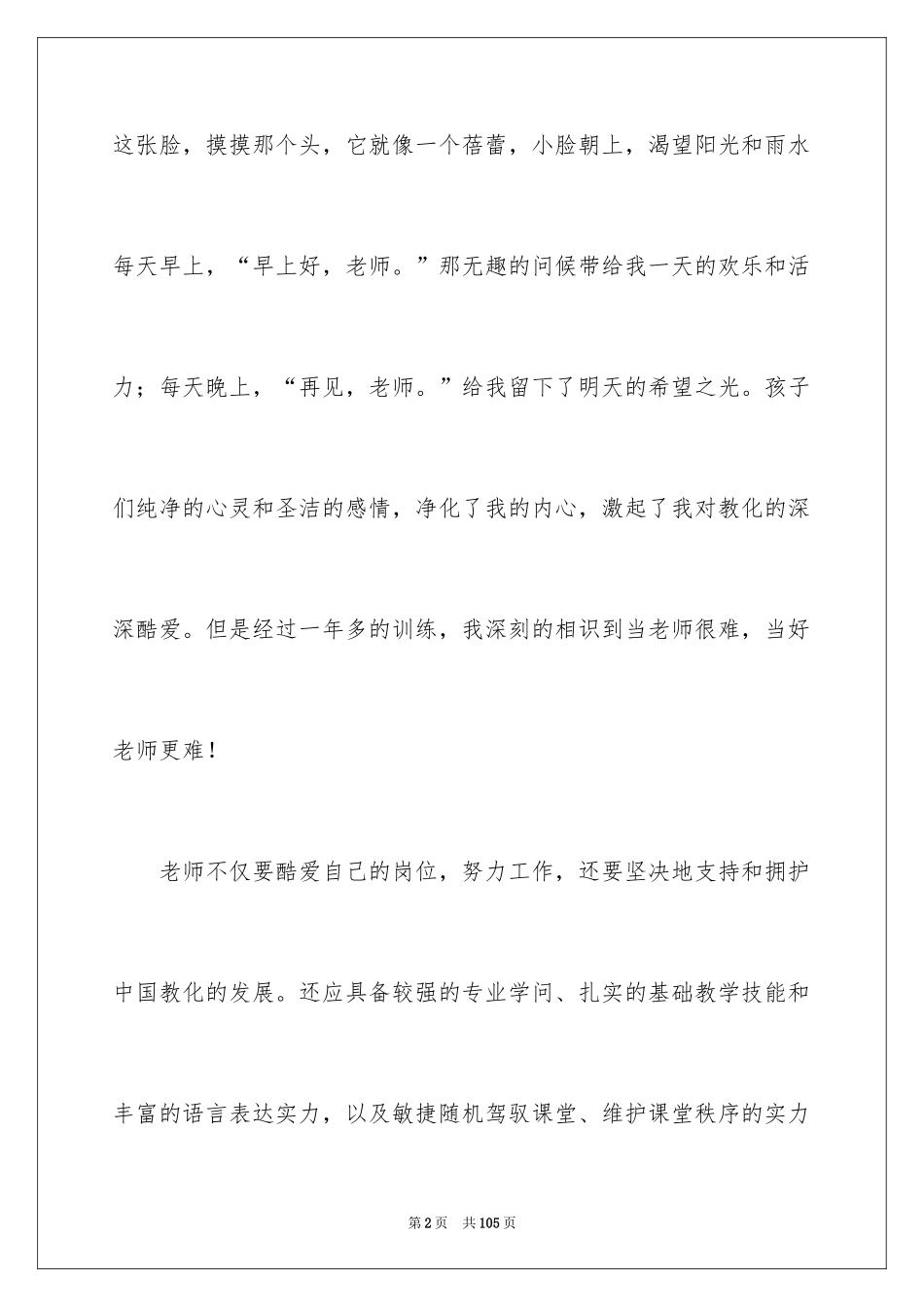 这张脸，摸摸那个头，它就像一个蓓蕾，小脸朝上，渴望阳光和雨水每天早上，“早上好，老师。”那无趣的问候带给我一天的欢乐和活力；每天晚上，“再见，老师。”给我留下了明天的希望之光。孩子们纯净的心灵和圣洁的感情，净化了我的内心，激起了我对教化的深深酷爱。但是经过一年多的训练，我深刻的相识到当老师很难，当好老师更难！

老师不仅要酷爱自己的岗位，努力工作，还要坚决地支持和拥护中国教化的发展。还应具备较强的专业学问、扎实的基础教学技能和丰富的语言表达实力，以及敏捷随机驾驭课堂、维护课堂秩序的实力

第2页 共105页